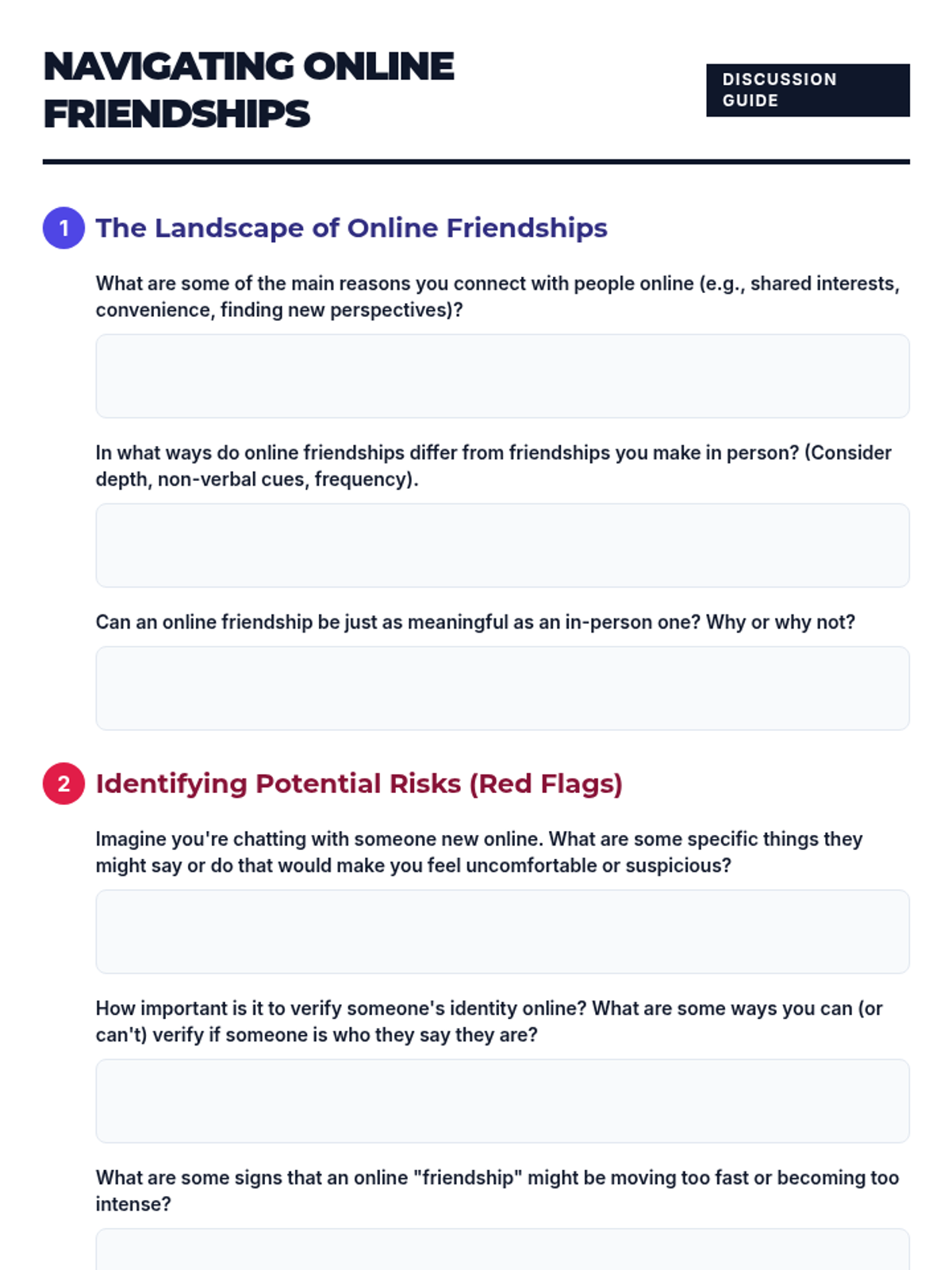 NAVIGATING ONLINE FRIENDSHIPS

DISCUSSION GUIDE

1 The Landscape of Online Friendships

What are some of the main reasons you connect with people online (e.g., shared interests, convenience, finding new perspectives)?

In what ways do online friendships differ from friendships you make in person? (Consider depth, non-verbal cues, frequency).

Can an online friendship be just as meaningful as an in-person one? Why or why not?

2 Identifying Potential Risks (Red Flags)

Imagine you're chatting with someone new online. What are some specific things they might say or do that would make you feel uncomfortable or suspicious?

How important is it to verify someone's identity online? What are some ways you can (or can't) verify if someone is who they say they are?

What are some signs that an online "friendship" might be moving too fast or becoming too intense?